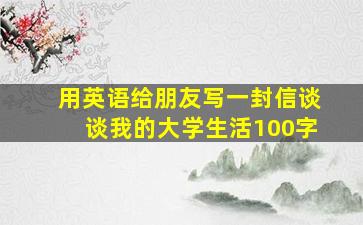 用英语给朋友写一封信谈谈我的大学生活100字